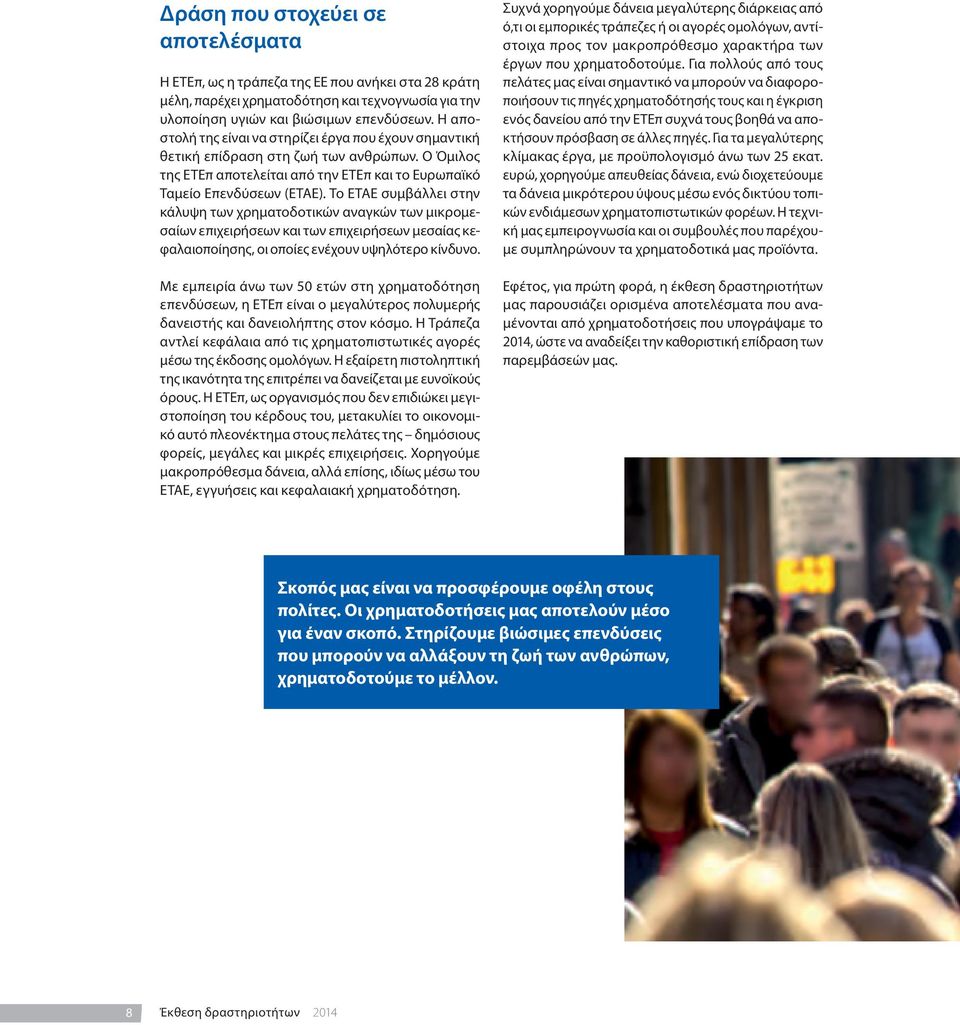 Δράση που στοχεύει σε αποτελέσματα

Η ΕΤΕπ, ως η τράπεζα της ΕΕ που ανήκει στα 28 κράτη μέλη, παρέχει χρηματοδότηση και τεχνογνωσία για την υλοποίηση υγιών και βιώσιμων επενδύσεων. Η αποστολή της είναι να στηρίζει έργα που έχουν σημαντική θετική επίδραση στη ζωή των ανθρώπων. Ο Όμιλος της ΕΤΕπ αποτελείται από την ΕΤΕπ και το Ευρωπαϊκό Ταμείο Επενδύσεων (ΕΤΑΕ). Το ΕΤΑΕ συμβάλλει στην κάλυψη των χρηματοδοτικών αναγκών των μικρομεσαίων επιχειρήσεων και των επιχειρήσεων μεσαίας κεφαλαιοποίησης, οι οποίες ενέχουν υψηλότερο κίνδυνο.

Με εμπειρία άνω των 50 ετών στη χρηματοδότηση επενδύσεων, η ΕΤΕπ είναι ο μεγαλύτερος πολυμερής δανειστής και δανειολήπτης στον κόσμο. Η Τράπεζα αντλεί κεφάλαια από τις χρηματοπιστωτικές αγορές μέσω της έκδοσης ομολόγων. Η εξαίρετη πιστοληπτική της ικανότητα της επιτρέπει να δανείζεται με ευνοϊκούς όρους. Η ΕΤΕπ, ως οργανισμός που δεν επιδιώκει μεγιστοποίηση του κέρδους του, μετακυλίει το οικονομικό αυτό πλεονέκτημα στους πελάτες της – δημόσιους φορείς, μεγάλες και μικρές επιχειρήσεις. Χορηγούμε μακροπρόθεσμα δάνεια, αλλά επίσης, ιδίως μέσω του ΕΤΑΕ, εγγυήσεις και κεφαλαιακή χρηματοδότηση.

Συχνά χορηγούμε δάνεια μεγαλύτερης διάρκειας από ό,τι οι εμπορικές τράπεζες ή οι αγορές ομολόγων, αντίστοιχα προς τον μακροπρόθεσμο χαρακτήρα των έργων που χρηματοδοτούμε. Για πολλούς από τους πελάτες μας είναι σημαντικό να μπορούν να διαφοροποιήσουν τις πηγές χρηματοδότησής τους και η έγκριση ενός δανείου από την ΕΤΕπ συχνά τους βοηθά να αποκτήσουν πρόσβαση σε άλλες πηγές. Για τα μεγαλύτερης κλίμακας έργα, με προϋπολογισμό άνω των 25 εκατ. ευρώ, χορηγούμε απευθείας δάνεια, ενώ διοχετεύουμε τα δάνεια μικρότερου ύψους μέσω ενός δικτύου τοπικών ενδιάμεσων χρηματοπιστωτικών φορέων. Η τεχνική μας εμπειρογνωσία και οι συμβουλές που παρέχουμε συμπληρώνουν τα χρηματοδοτικά μας προϊόντα.

Εφέτος, για πρώτη φορά, η έκθεση δραστηριοτήτων μας παρουσιάζει ορισμένα αποτελέσματα που αναμένονται από χρηματοδοτήσεις που υπογράψαμε το 2014, ώστε να αναδείξει την καθοριστική επίδραση των παρεμβάσεών μας.

Σκοπός μας είναι να προσφέρουμε οφέλη στους πολίτες. Οι χρηματοδοτήσεις μας αποτελούν μέσο για έναν σκοπό. Στηρίζουμε βιώσιμες επενδύσεις που μπορούν να αλλάξουν τη ζωή των ανθρώπων, χρηματοδοτούμε το μέλλον.

8 Έκθεση δραστηριοτήτων 2014